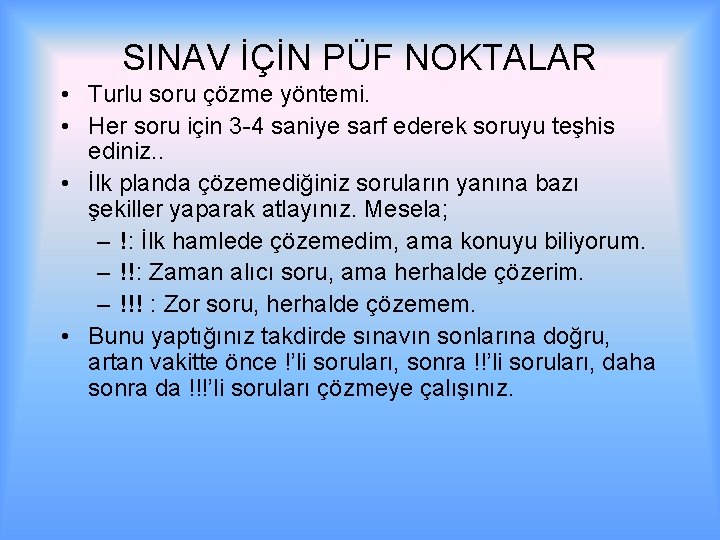 SINAV İÇİN PÜF NOKTALAR

• Turlu soru çözme yöntemi.
• Her soru için 3-4 saniye sarf ederek soruyu teşhis ediniz..
• İlk planda çözemediğiniz soruların yanına bazı şekiller yaparak atlayınız. Mesela;
  – !: İlk hamlede çözemedim, ama konuyu biliyorum.
  – !!: Zaman alıcı soru, ama herhalde çözerim.
  – !!! : Zor soru, herhalde çözemem.
• Bunu yaptığınız takdirde sınavın sonlarına doğru, artan vakitte önce !'li soruları, sonra !!'li soruları, daha sonra da !!!'li soruları çözmeye çalışınız.